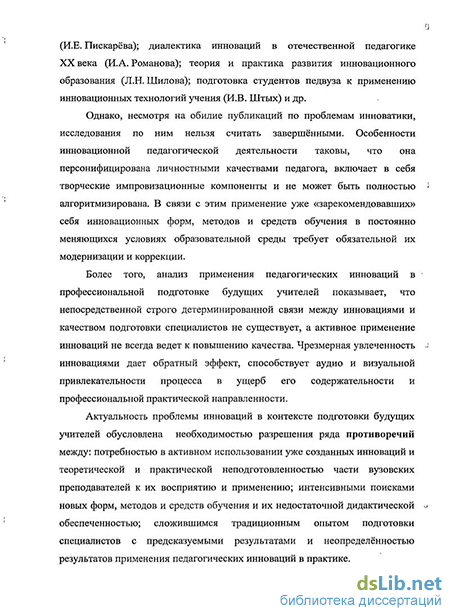 (И.Е. Пискарёва); диалектика инноваций в отечественной педагогике XX века (И.А. Романова); теория и практика развития инновационного образования (Л.Н. Шилова); подготовка студентов педвуза к применению инновационных технологий учения (И.В. Штых) и др.

Однако, несмотря на обилие публикаций по проблемам инноватики, исследования по ним нельзя считать завершёнными. Особенности инновационной педагогической деятельности таковы, что она персонифицирована личностными качествами педагога, включает в себя творческие импровизационные компоненты и не может быть полностью алгоритмизирована. В связи с этим применение уже «зарекомендовавших» себя инновационных форм, методов и средств обучения в постоянно меняющихся условиях образовательной среды требует обязательной их модернизации и коррекции.

Более того, анализ применения педагогических инноваций в профессиональной подготовке будущих учителей показывает, что непосредственной строго детерминированной связи между инновациями и качеством подготовки специалистов не существует, а активное применение инноваций не всегда ведет к повышению качества. Чрезмерная увлеченность инновациями дает обратный эффект, способствует аудио и визуальной привлекательности процесса в ущерб его содержательности и профессиональной практической направленности.

Актуальность проблемы инноваций в контексте подготовки будущих учителей обусловлена необходимостью разрешения ряда противоречий между: потребностью в активном использовании уже созданных инноваций и теоретической и практической неподготовленностью части вузовских преподавателей к их восприятию и применению; интенсивными поисками новых форм, методов и средств обучения и их недостаточной дидактической обеспеченностью; сложившимся традиционным опытом подготовки специалистов с предсказуемыми результатами и неопределённостью результатов применения педагогических инноваций в практике.

dsLib.net
библиотека диссертаций